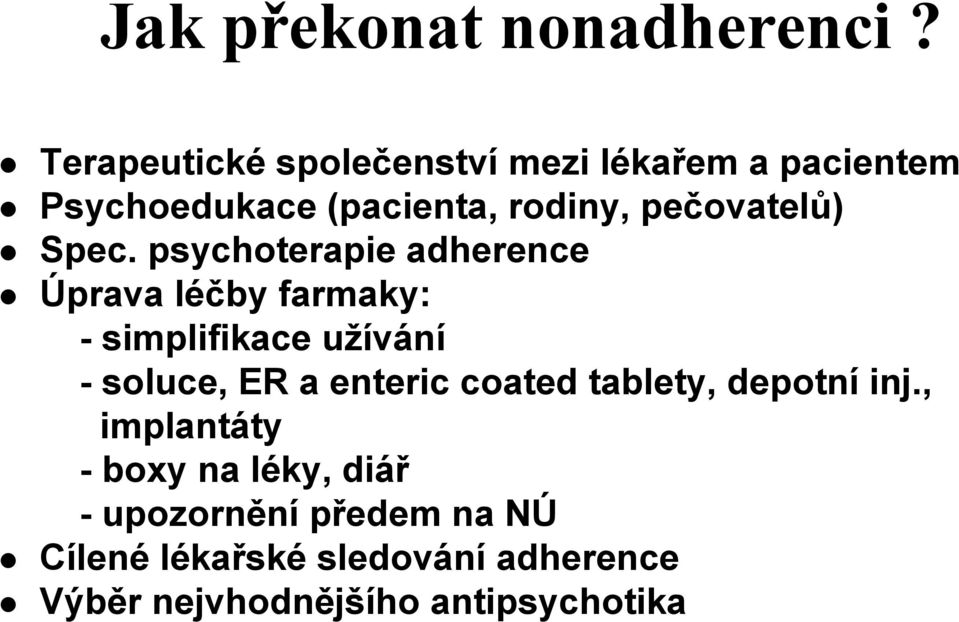 Jak překonat nonadherenci ?

- Terapeutické společenství mezi lékařem a pacientem
- Psychoedukace (pacienta, rodiny, pečovatelů)
- Spec. psychoterapie adherence
- Úprava léčby farmaky:
  - simplifikace užívání
  - soluce, ER a enteric coated tablety, depotní inj., implantáty
  - boxy na léky, diář
  - upozornění předem na NÚ
- Cílené lékařské sledování adherence
- Výběr nejvhodnějšího antipsychotika